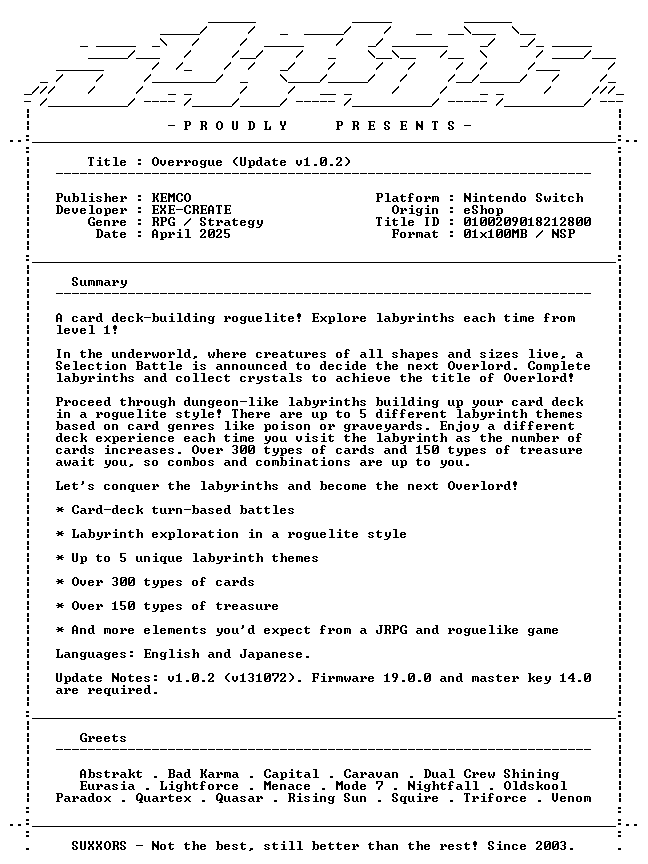 - P R O U D L Y P R E S E N T S -

Title : Overrogue (Update v1.0.2)

Publisher : KEMCO
Developer : EXE-CREATE
Genre : RPG / Strategy
Date : April 2025

Platform : Nintendo Switch
Origin : eShop
Title ID : 0100209018212800
Format : 01x100MB / NSP

Summary

A card deck-building roguelite! Explore labyrinths each time from level 1!

In the underworld, where creatures of all shapes and sizes live, a Selection Battle is announced to decide the next Overlord. Complete labyrinths and collect crystals to achieve the title of Overlord!

Proceed through dungeon-like labyrinths building up your card deck in a roguelite style! There are up to 5 different labyrinth themes based on card genres like poison or graveyards. Enjoy a different deck experience each time you visit the labyrinth as the number of cards increases. Over 300 types of cards and 150 types of treasure await you, so combos and combinations are up to you.

Let's conquer the labyrinths and become the next Overlord!

* Card-deck turn-based battles

* Labyrinth exploration in a roguelite style

* Up to 5 unique labyrinth themes

* Over 300 types of cards

* Over 150 types of treasure

* And more elements you'd expect from a JRPG and roguelike game

Languages: English and Japanese.

Update Notes: v1.0.2 (v131072). Firmware 19.0.0 and master key 14.0 are required.

Greets

Abstrakt . Bad Karma . Capital . Caravan . Dual Crew Shining
Eurasia . Lightforce . Menace . Mode 7 . Nightfall . Oldskool
Paradox . Quartex . Quasar . Rising Sun . Squire . Triforce . Venom

SUXXORS - Not the best, still better than the rest! Since 2003.